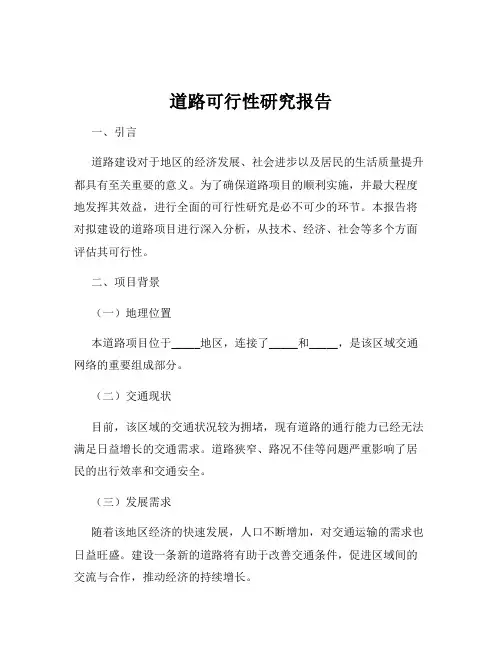 道路可行性研究报告

一、引言

道路建设对于地区的经济发展、社会进步以及居民的生活质量提升都具有至关重要的意义。为了确保道路项目的顺利实施，并最大程度地发挥其效益，进行全面的可行性研究是必不可少的环节。本报告将对拟建设的道路项目进行深入分析，从技术、经济、社会等多个方面评估其可行性。

二、项目背景

（一）地理位置

本道路项目位于_____地区，连接了_____和_____，是该区域交通网络的重要组成部分。

（二）交通现状

目前，该区域的交通状况较为拥堵，现有道路的通行能力已经无法满足日益增长的交通需求。道路狭窄、路况不佳等问题严重影响了居民的出行效率和交通安全。

（三）发展需求

随着该地区经济的快速发展，人口不断增加，对交通运输的需求也日益旺盛。建设一条新的道路将有助于改善交通条件，促进区域间的交流与合作，推动经济的持续增长。